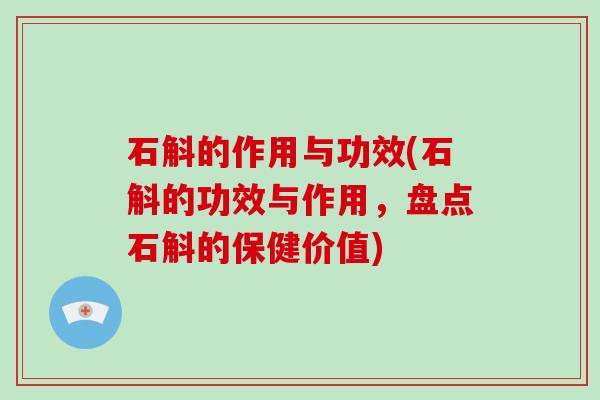 石斛的作用与功效(石斛的功效与作用，盘点石斛的保健价值)